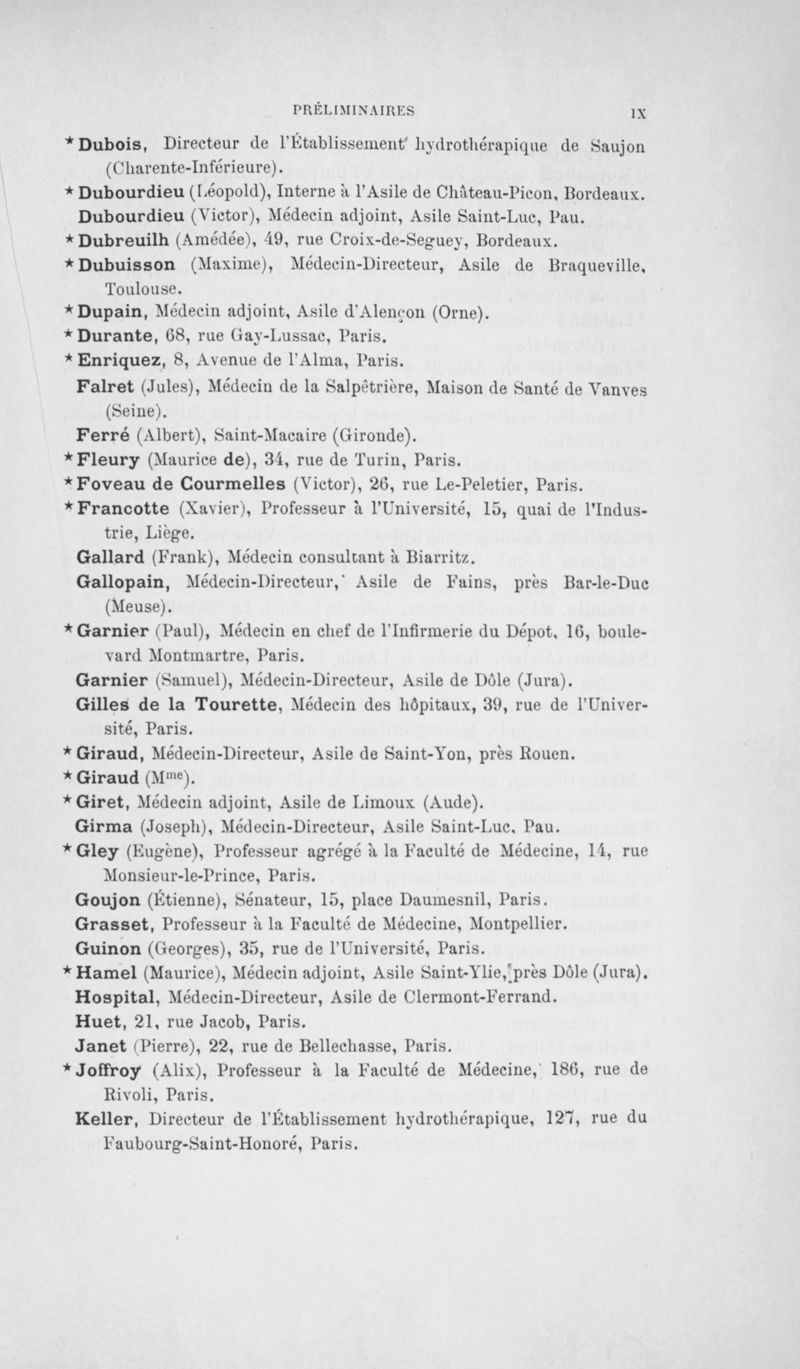 PRÉLIMINAIRES IX

★ Dubois, Directeur de l'Établissement hydrothérapique de Saujon (Charente-Inférieure).

★ Dubourdieu (Léopold), Interne à l'Asile de Château-Picon, Bordeaux.

Dubourdieu (Victor), Médecin adjoint, Asile Saint-Luc, Pau.

★ Dubreuilh (Amédée), 49, rue Croix-de-Seguey, Bordeaux.

★ Dubuisson (Maxime), Médecin-Directeur, Asile de Braqueville, Toulouse.

★ Dupain, Médecin adjoint, Asile d'Alençon (Orne).

★ Durante, 68, rue Gay-Lussac, Paris.

★ Enriquez, 8, Avenue de l'Alma, Paris.

Falret (Jules), Médecin de la Salpêtrière, Maison de Santé de Vanves (Seine).

Ferré (Albert), Saint-Macaire (Gironde).

★ Fleury (Maurice de), 34, rue de Turin, Paris.

★ Foveau de Courmelles (Victor), 26, rue Le-Peletier, Paris.

★ Francotte (Xavier), Professeur à l'Université, 15, quai de l'Industrie, Liège.

Gallard (Frank), Médecin consultant à Biarritz.

Gallopain, Médecin-Directeur, Asile de Fains, près Bar-le-Duc (Meuse).

★ Garnier (Paul), Médecin en chef de l'Infirmerie du Dépot, 16, boulevard Montmartre, Paris.

Garnier (Samuel), Médecin-Directeur, Asile de Dôle (Jura).

Gilles de la Tourette, Médecin des hôpitaux, 39, rue de l'Université, Paris.

★ Giraud, Médecin-Directeur, Asile de Saint-Yon, près Rouen.

★ Giraud (M$^{me}$).

★ Giret, Médecin adjoint, Asile de Limoux (Aude).

Girma (Joseph), Médecin-Directeur, Asile Saint-Luc, Pau.

★ Gley (Eugène), Professeur agrégé à la Faculté de Médecine, 14, rue Monsieur-le-Prince, Paris.

Goujon (Étienne), Sénateur, 15, place Daumesnil, Paris.

Grasset, Professeur à la Faculté de Médecine, Montpellier.

Guinon (Georges), 35, rue de l'Université, Paris.

★ Hamel (Maurice), Médecin adjoint, Asile Saint-Ylie, près Dôle (Jura).

Hospital, Médecin-Directeur, Asile de Clermont-Ferrand.

Huet, 21, rue Jacob, Paris.

Janet (Pierre), 22, rue de Bellechasse, Paris.

★ Joffroy (Alix), Professeur à la Faculté de Médecine, 186, rue de Rivoli, Paris.

Keller, Directeur de l'Établissement hydrothérapique, 127, rue du Faubourg-Saint-Honoré, Paris.